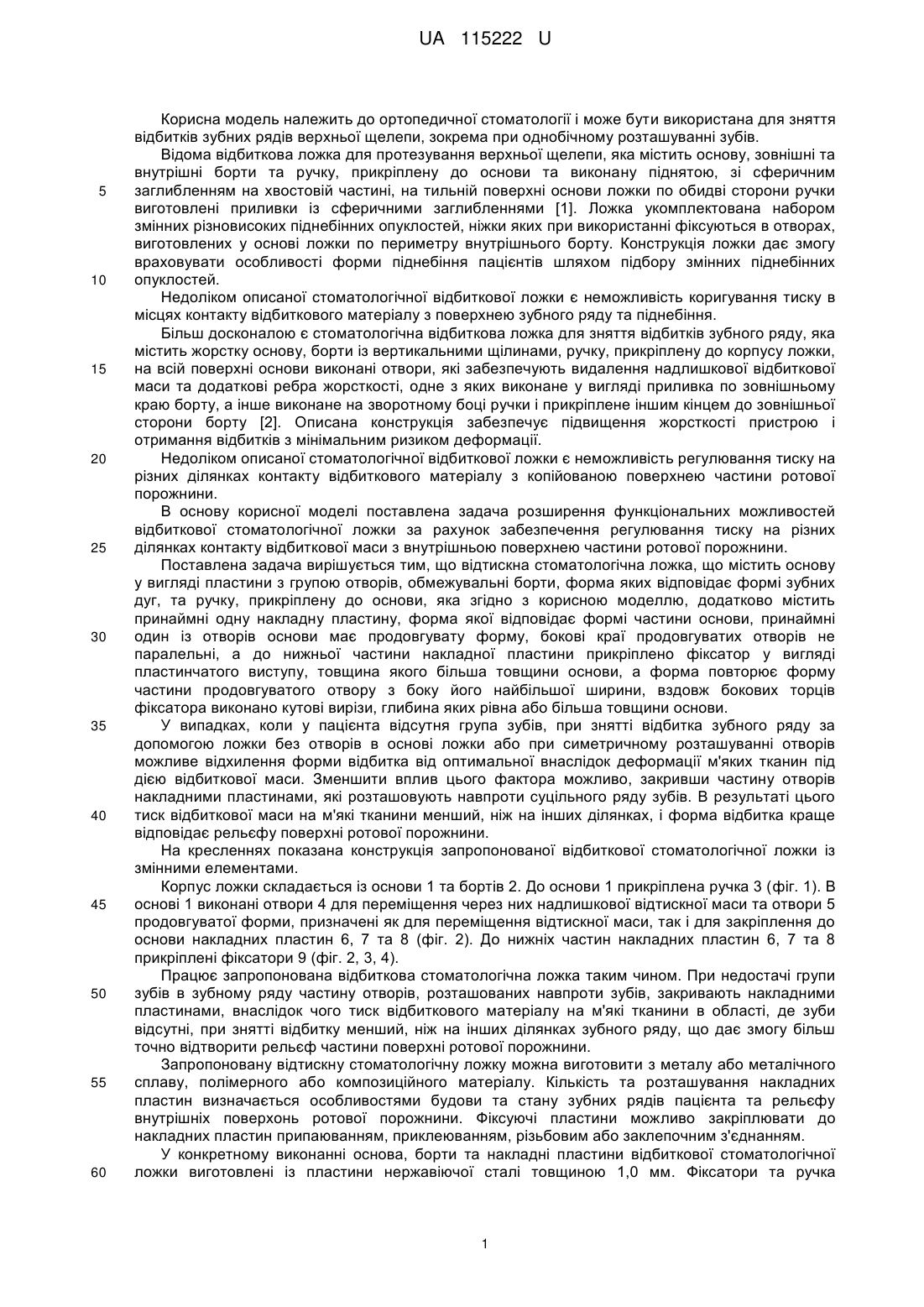 UA 115222 U

Корисна модель належить до ортопедичної стоматології і може бути використана для зняття відбитків зубних рядів верхньої щелепи, зокрема при однобічному розташуванні зубів.

Відома відбиткова ложка для протезування верхньої щелепи, яка містить основу, зовнішні та внутрішні борти та ручку, прикріплену до основи та виконану піднятою, зі сферичним 5 заглибленням на хвостовій частині, на тильній поверхні основи ложки по обидві сторони ручки виготовлені приливки із сферичними заглибленнями [1]. Ложка укомплектована набором змінних різновисоких піднебінних опуклостей, ніжки яких при використанні фіксуються в отворах, виготовлених у основі ложки по периметру внутрішнього борту. Конструкція ложки дає змогу враховувати особливості форми піднебіння пацієнтів шляхом підбору змінних піднебінних 10 опуклостей.

Недоліком описаної стоматологічної відбиткової ложки є неможливість коригування тиску в місцях контакту відбиткового матеріалу з поверхнею зубного ряду та піднебіння.

Більш досконалою є стоматологічна відбиткова ложка для зняття відбитків зубного ряду, яка містить жорстку основу, борти із вертикальними щілинами, ручку, прикріплену до корпусу ложки, 15 на всій поверхні основи виконані отвори, які забезпечують видалення надлишкової відбиткової маси та додаткові ребра жорсткості, одне з яких виконане у вигляді приливка по зовнішньому краю борту, а інше виконане на зворотному боці ручки і прикріплене іншим кінцем до зовнішньої сторони борту [2]. Описана конструкція забезпечує підвищення жорсткості пристрою і отримання відбитків з мінімальним ризиком деформації.

20 Недоліком описаної стоматологічної відбиткової ложки є неможливість регулювання тиску на різних ділянках контакту відбиткового матеріалу з копійованою поверхнею частини ротової порожнини.

В основу корисної моделі поставлена задача розширення функціональних можливостей відбиткової стоматологічної ложки за рахунок забезпечення регулювання тиску на різних 25 ділянках контакту відбиткової маси з внутрішньою поверхнею частини ротової порожнини.

Поставлена задача вирішується тим, що відтискна стоматологічна ложка, що містить основу у вигляді пластини з групою отворів, обмежувальні борти, форма яких відповідає формі зубних дуг, та ручку, прикріплену до основи, яка згідно з корисною моделлю, додатково містить принаймні одну накладну пластину, форма якої відповідає формі частини основи, принаймні 30 один із отворів основи має продовгувату форму, бокові краї продовгуватих отворів не паралельні, а до нижньої частини накладної пластини прикріплено фіксатор у вигляді пластинчатого виступу, товщина якого більша товщини основи, а форма повторює форму частини продовгуватого отвору з боку його найбільшої ширини, вздовж бокових торців фіксатора виконано кутові вирізи, глибина яких рівна або більша товщини основи.

35 У випадках, коли у пацієнта відсутня група зубів, при знятті відбитка зубного ряду за допомогою ложки без отворів в основі ложки або при симетричному розташуванні отворів можливе відхилення форми відбитка від оптимальної внаслідок деформації м'яких тканин під дією відбиткової маси. Зменшити вплив цього фактора можливо, закривши частину отворів накладними пластинами, які розташовують навпроти суцільного ряду зубів. В результаті цього 40 тиск відбиткової маси на м'які тканини менший, ніж на інших ділянках, і форма відбитка краще відповідає рельєфу поверхні ротової порожнини.

На кресленнях показана конструкція запропонованої відбиткової стоматологічної ложки із змінними елементами.

Корпус ложки складається із основи 1 та бортів 2. До основи 1 прикріплена ручка 3 (фіг. 1). В 45 основі 1 виконані отвори 4 для переміщення через них надлишкової відтискної маси та отвори 5 продовгуватої форми, призначені як для переміщення відтискної маси, так і для закріплення до основи накладних пластин 6, 7 та 8 (фіг. 2). До нижніх частин накладних пластин 6, 7 та 8 прикріплені фіксатори 9 (фіг. 2, 3, 4).

Працює запропонована відбиткова стоматологічна ложка таким чином. При недостачі групи 50 зубів в зубному ряду частину отворів, розташованих навпроти зубів, закривають накладними пластинами, внаслідок чого тиск відбиткового матеріалу на м'які тканини в області, де зуби відсутні, при знятті відбитку менший, ніж на інших ділянках зубного ряду, що дає змогу більш точно відтворити рельєф частини поверхні ротової порожнини.

Запропоновану відтискну стоматологічну ложку можна виготовити з металу або металічного 55 сплаву, полімерного або композиційного матеріалу. Кількість та розташування накладних пластин визначається особливостями будови та стану зубних рядів пацієнта та рельєфу внутрішніх поверхонь ротової порожнини. Фіксуючі пластини можливо закріплювати до накладних пластин припаюванням, приклеюванням, різьбовим або заклепочним з'єднанням.

У конкретному виконанні основа, борти та накладні пластини відбиткової стоматологічної 60 ложки виготовлені із пластини нержавіючої сталі товщиною 1,0 мм. Фіксатори та ручка

1